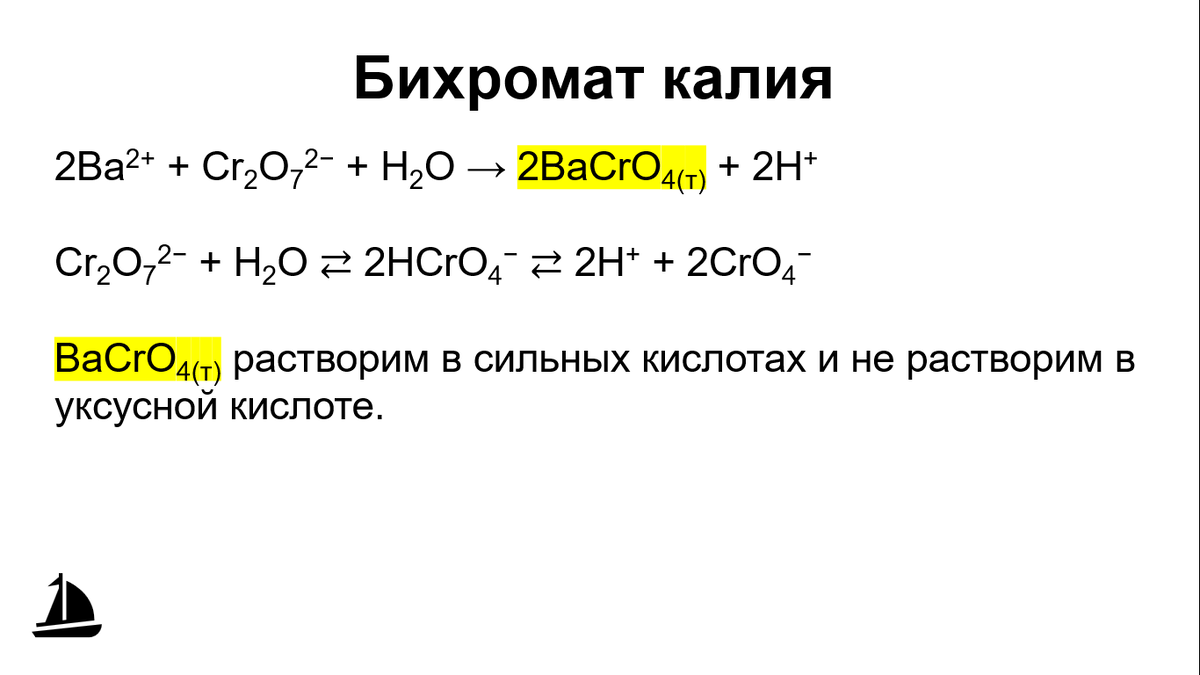 Бихромат калия

$2Ba^{2+} + Cr_2O_7^{2-} + H_2O \rightarrow 2BaCrO_{4(т)} + 2H^+$

$Cr_2O_7^{2-} + H_2O \rightleftarrows 2HCrO_4^- \rightleftarrows 2H^+ + 2CrO_4^-$

$BaCrO_{4(т)}$ растворим в сильных кислотах и не растворим в уксусной кислоте.